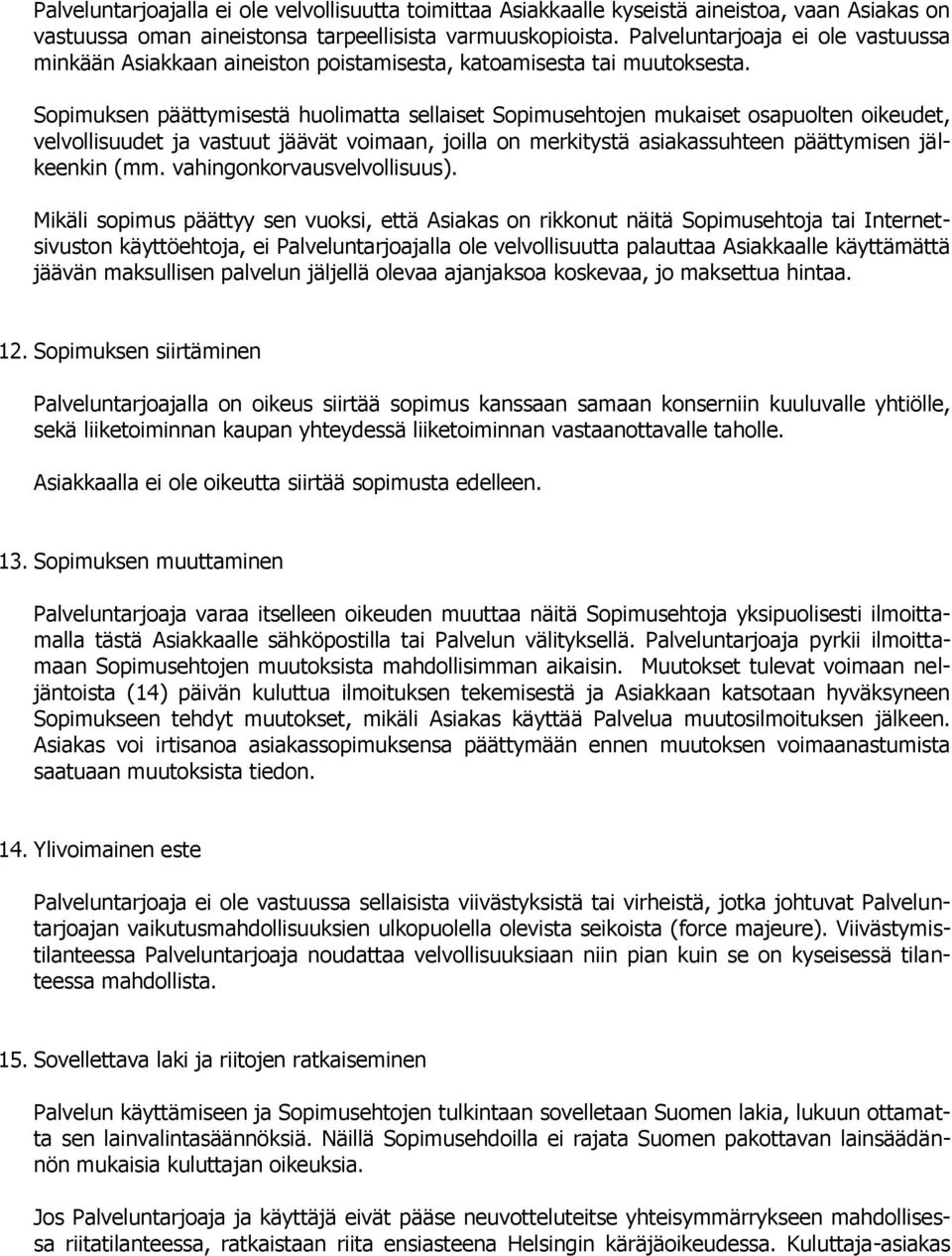 Palveluntarjoajalla ei ole velvollisuutta toimittaa Asiakkaalle kyseistä aineistoa, vaan Asiakas on vastuussa oman aineistonsa tarpeellisista varmuuskopioista. Palveluntarjoaja ei ole vastuussa minkään Asiakkaan aineiston poistamisesta, katoamisesta tai muutoksesta.

Sopimuksen päättymisestä huolimatta sellaiset Sopimusehtojen mukaiset osapuolten oikeudet, velvollisuudet ja vastuut jäävät voimaan, joilla on merkitystä asiakassuhteen päättymisen jälkeenkin (mm. vahingonkorvausvelvollisuus).

Mikäli sopimus päättyy sen vuoksi, että Asiakas on rikkonut näitä Sopimusehtoja tai Internetsivuston käyttöehtoja, ei Palveluntarjoajalla ole velvollisuutta palauttaa Asiakkaalle käyttämättä jäävän maksullisen palvelun jäljellä olevaa ajanjaksoa koskevaa, jo maksettua hintaa.

12. Sopimuksen siirtäminen

Palveluntarjoajalla on oikeus siirtää sopimus kanssaan samaan konserniin kuuluvalle yhtiölle, sekä liiketoiminnan kaupan yhteydessä liiketoiminnan vastaanottavalle taholle.

Asiakkaalla ei ole oikeutta siirtää sopimusta edelleen.

13. Sopimuksen muuttaminen

Palveluntarjoaja varaa itselleen oikeuden muuttaa näitä Sopimusehtoja yksipuolisesti ilmoittamalla tästä Asiakkaalle sähköpostilla tai Palvelun välityksellä. Palveluntarjoaja pyrkii ilmoittamaan Sopimusehtojen muutoksista mahdollisimman aikaisin. Muutokset tulevat voimaan neljäntoista (14) päivän kuluttua ilmoituksen tekemisestä ja Asiakkaan katsotaan hyväksyneen Sopimukseen tehdyt muutokset, mikäli Asiakas käyttää Palvelua muutosilmoituksen jälkeen. Asiakas voi irtisanoa asiakassopimuksensa päättymään ennen muutoksen voimaanastumista saatuaan muutoksista tiedon.

14. Ylivoimainen este

Palveluntarjoaja ei ole vastuussa sellaisista viivästyksistä tai virheistä, jotka johtuvat Palveluntarjoajan vaikutusmahdollisuuksien ulkopuolella olevista seikoista (force majeure). Viivästymistilanteessa Palveluntarjoaja noudattaa velvollisuuksiaan niin pian kuin se on kyseisessä tilanteessa mahdollista.

15. Sovellettava laki ja riitojen ratkaiseminen

Palvelun käyttämiseen ja Sopimusehtojen tulkintaan sovelletaan Suomen lakia, lukuun ottamatta sen lainvalintasäännöksiä. Näillä Sopimusehdoilla ei rajata Suomen pakottavan lainsäädännön mukaisia kuluttajan oikeuksia.

Jos Palveluntarjoaja ja käyttäjä eivät pääse neuvotteluteitse yhteisymmärrykseen mahdollisessa riitatilanteessa, ratkaistaan riita ensiasteena Helsingin käräjäoikeudessa. Kuluttaja-asiakas